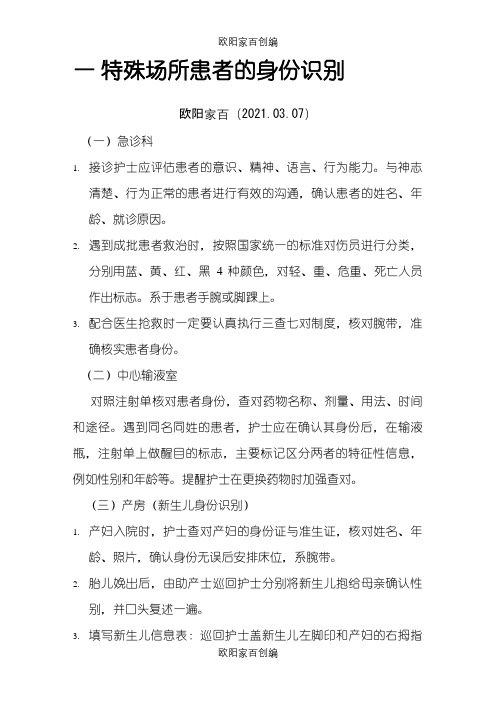 欧阳家百创编

一 特殊场所患者的身份识别

欧阳家百（2021.03.07）

（一）急诊科

1. 接诊护士应评估患者的意识、精神、语言、行为能力。与神志清楚、行为正常的患者进行有效的沟通，确认患者的姓名、年龄、就诊原因。

2. 遇到成批患者救治时，按照国家统一的标准对伤员进行分类，分别用蓝、黄、红、黑 4 种颜色，对轻、重、危重、死亡人员作出标志。系于患者手腕或脚踝上。

3. 配合医生抢救时一定要认真执行三查七对制度，核对腕带，准确核实患者身份。

（二）中心输液室

对照注射单核对患者身份，查对药物名称、剂量、用法、时间和途径。遇到同名同姓的患者，护士应在确认其身份后，在输液瓶，注射单上做醒目的标志，主要标记区分两者的特征性信息，例如性别和年龄等。提醒护士在更换药物时加强查对。

（三）产房（新生儿身份识别）

1. 产妇入院时，护士查对产妇的身份证与准生证，核对姓名、年龄、照片，确认身份无误后安排床位，系腕带。

2. 胎儿娩出后，由助产士巡回护士分别将新生儿抱给母亲确认性别，并口头复述一遍。

3. 填写新生儿信息表：巡回护士盖新生儿左脚印和产妇的右拇指

欧阳家百创编